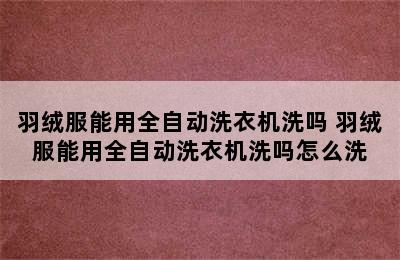 羽绒服能用全自动洗衣机洗吗 羽绒服能用全自动洗衣机洗吗怎么洗